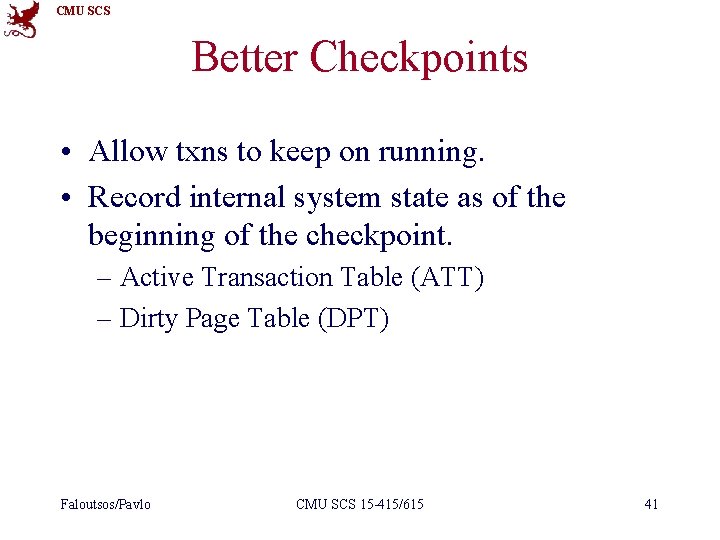 CMU SCS

Better Checkpoints

• Allow txns to keep on running.
• Record internal system state as of the beginning of the checkpoint.
– Active Transaction Table (ATT)
– Dirty Page Table (DPT)

Faloutsos/Pavlo

CMU SCS 15-415/615

41